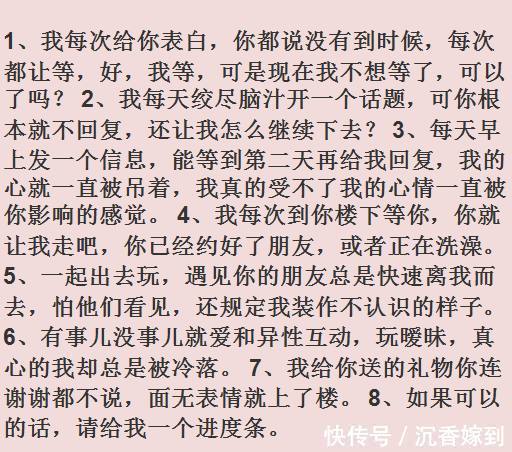 1、我每次给你表白，你都说没有到时候，每次都让等，好，我等，可是现在我不想等了，可以了吗？ 2、我每天绞尽脑汁开一个话题，可你根本就不回复，还让我怎么继续下去？ 3、每天早上发一个信息，能等到第二天再给我回复，我的心就一直被吊着，我真的受不了我的心情一直被你影响的感觉。 4、我每次到你楼下等你，你就让我走吧，你已经约好了朋友，或者正在洗澡。 5、一起出去玩，遇见你的朋友总是快速离我而去，怕他们看见，还规定我装作不认识的样子。 6、有事儿没事儿就爱和异性互动，玩暧昧，真心的我却总是被冷落。 7、我给你送的礼物你连谢谢都不说，面无表情就上了楼。 8、如果可以的话，请给我一个进度条。

快传号 / 沉香嫁到